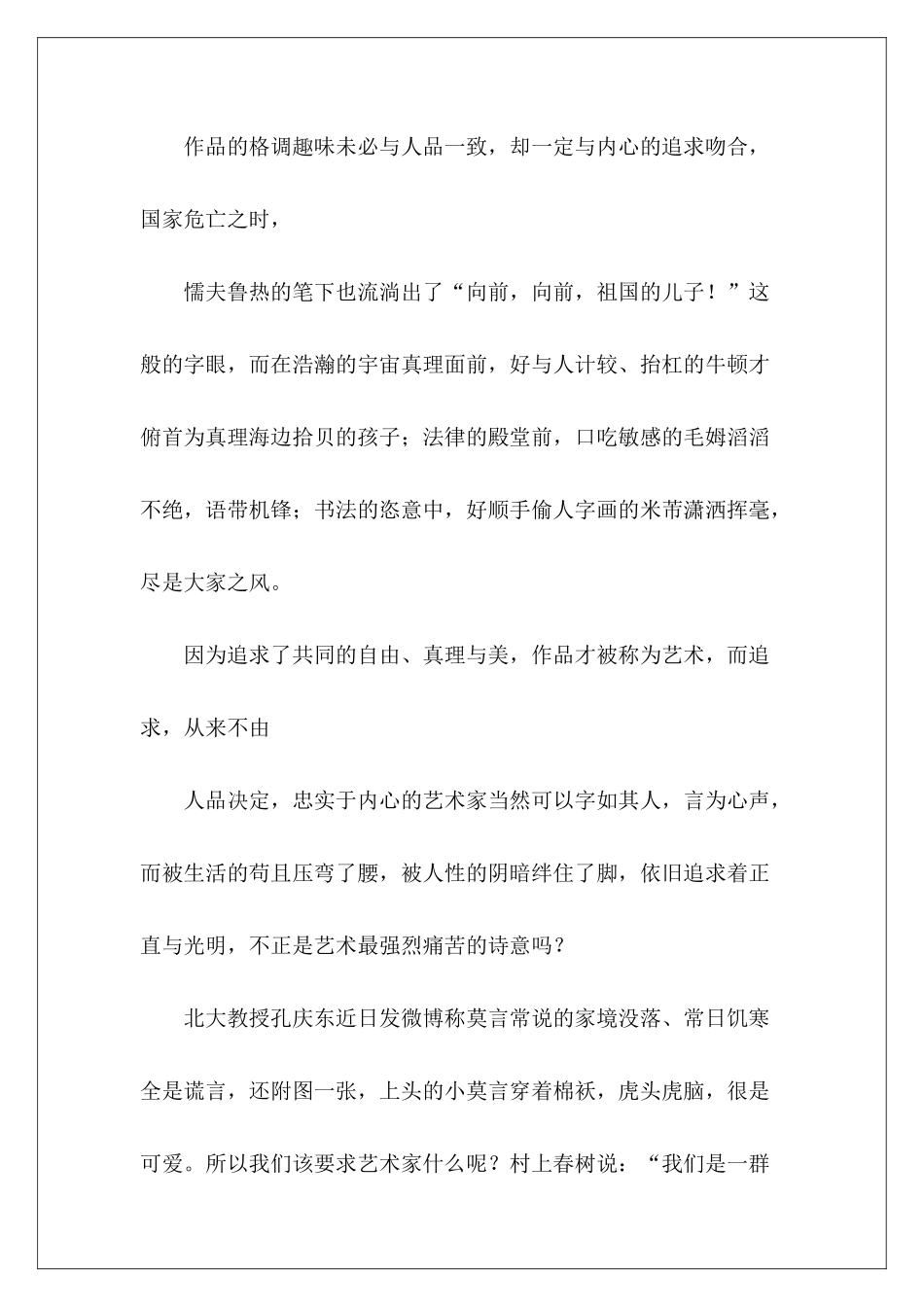 作品的格调趣味未必与人品一致，却一定与内心的追求吻合，国家危亡之时，

懦夫鲁热的笔下也流淌出了“向前，向前，祖国的儿子！”这般的字眼，而在浩瀚的宇宙真理面前，好与人计较、抬杠的牛顿才俯首为真理海边拾贝的孩子；法律的殿堂前，口吃敏感的毛姆滔滔不绝，语带机锋；书法的恣意中，好顺手偷人字画的米芾潇洒挥毫，尽是大家之风。

因为追求了共同的自由、真理与美，作品才被称为艺术，而追求，从来不由

人品决定，忠实于内心的艺术家当然可以字如其人，言为心声，而被生活的苟且压弯了腰，被人性的阴暗绊住了脚，依旧追求着正直与光明，不正是艺术最强烈痛苦的诗意吗？

北大教授孔庆东近日发微博称莫言常说的家境没落、常日饥寒全是谎言，还附图一张，上头的小莫言穿着棉袄，虎头虎脑，很是可爱。所以我们该要求艺术家什么呢？村上春树说：“我们是一群